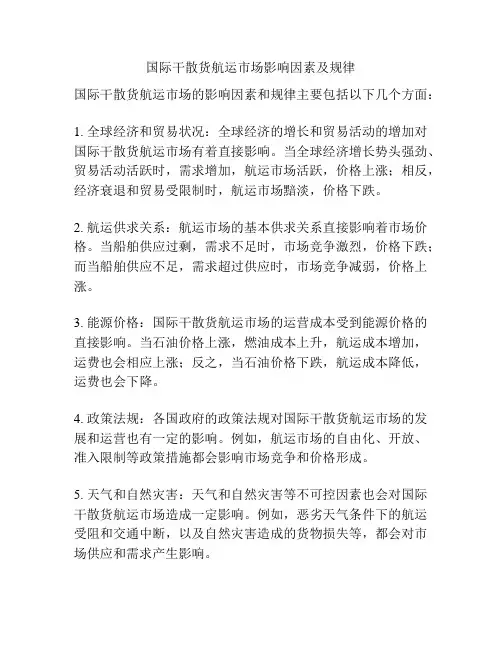 国际干散货航运市场影响因素及规律

国际干散货航运市场的影响因素和规律主要包括以下几个方面：

1. 全球经济和贸易状况：全球经济的增长和贸易活动的增加对国际干散货航运市场有着直接影响。当全球经济增长势头强劲、贸易活动活跃时，需求增加，航运市场活跃，价格上涨；相反，经济衰退和贸易受限制时，航运市场黯淡，价格下跌。

2. 航运供求关系：航运市场的基本供求关系直接影响着市场价格。当船舶供应过剩，需求不足时，市场竞争激烈，价格下跌；而当船舶供应不足，需求超过供应时，市场竞争减弱，价格上涨。

3. 能源价格：国际干散货航运市场的运营成本受到能源价格的直接影响。当石油价格上涨，燃油成本上升，航运成本增加，运费也会相应上涨；反之，当石油价格下跌，航运成本降低，运费也会下降。

4. 政策法规：各国政府的政策法规对国际干散货航运市场的发展和运营也有一定的影响。例如，航运市场的自由化、开放、准入限制等政策措施都会影响市场竞争和价格形成。

5. 天气和自然灾害：天气和自然灾害等不可控因素也会对国际干散货航运市场造成一定影响。例如，恶劣天气条件下的航运受阻和交通中断，以及自然灾害造成的货物损失等，都会对市场供应和需求产生影响。